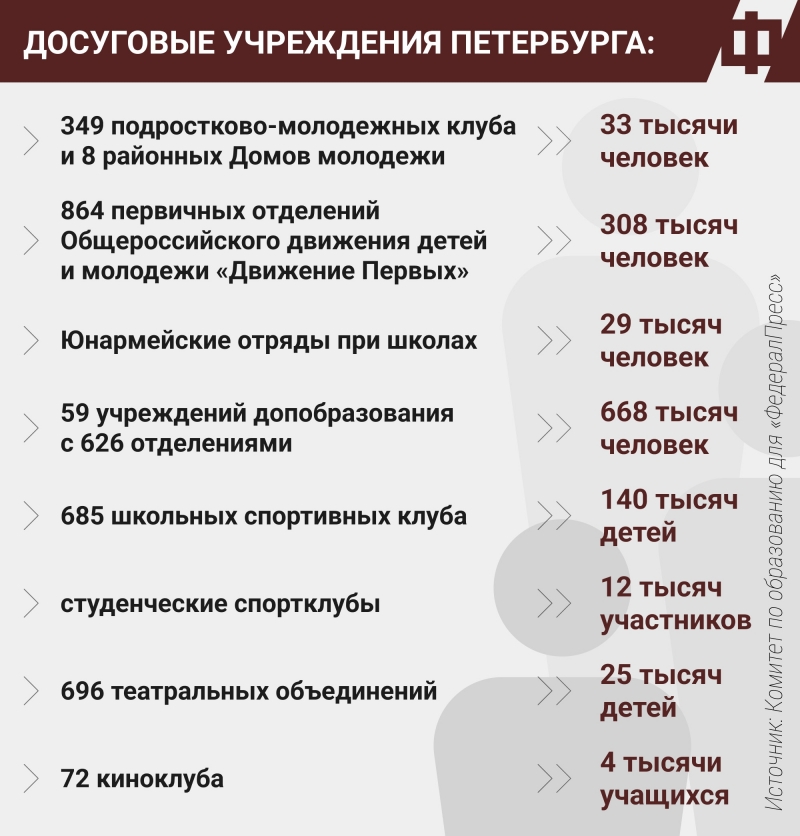 ДОСУГОВЫЕ УЧРЕЖДЕНИЯ ПЕТЕРБУРГА:

349 подростково-молодежных клуба и 8 районных Домов молодежи
33 тысячи человек

864 первичных отделений Общероссийского движения детей и молодежи «Движение Первых»
308 тысяч человек

Юнармейские отряды при школах
29 тысяч человек

59 учреждений допобразования с 626 отделениями
668 тысяч человек

685 школьных спортивных клуба
140 тысяч детей

студенческие спортклубы
12 тысяч участников

696 театральных объединений
25 тысяч детей

72 киноклуба
4 тысячи учащихся

Источник: Комитет по образованию для «ФедералПресс»